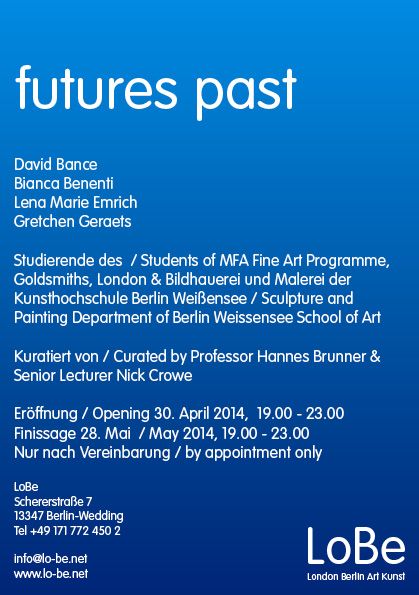 futures past

David Bance
Bianca Benenti
Lena Marie Emrich
Gretchen Geraets

Studierende des / Students of MFA Fine Art Programme, Goldsmiths, London & Bildhauerei und Malerei der Kunsthochschule Berlin Weißensee / Sculpture and Painting Department of Berlin Weissensee School of Art

Kuratiert von / Curated by Professor Hannes Brunner & Senior Lecturer Nick Crowe

Eröffnung / Opening 30. April 2014, 19.00 - 23.00
Finissage 28. Mai / May 2014, 19.00 - 23.00
Nur nach Vereinbarung / by appointment only

LoBe
Schererstraße 7
13347 Berlin-Wedding
Tel +49 171 772 450 2

info@lo-be.net
www.lo-be.net

LoBe
London Berlin Art Kunst